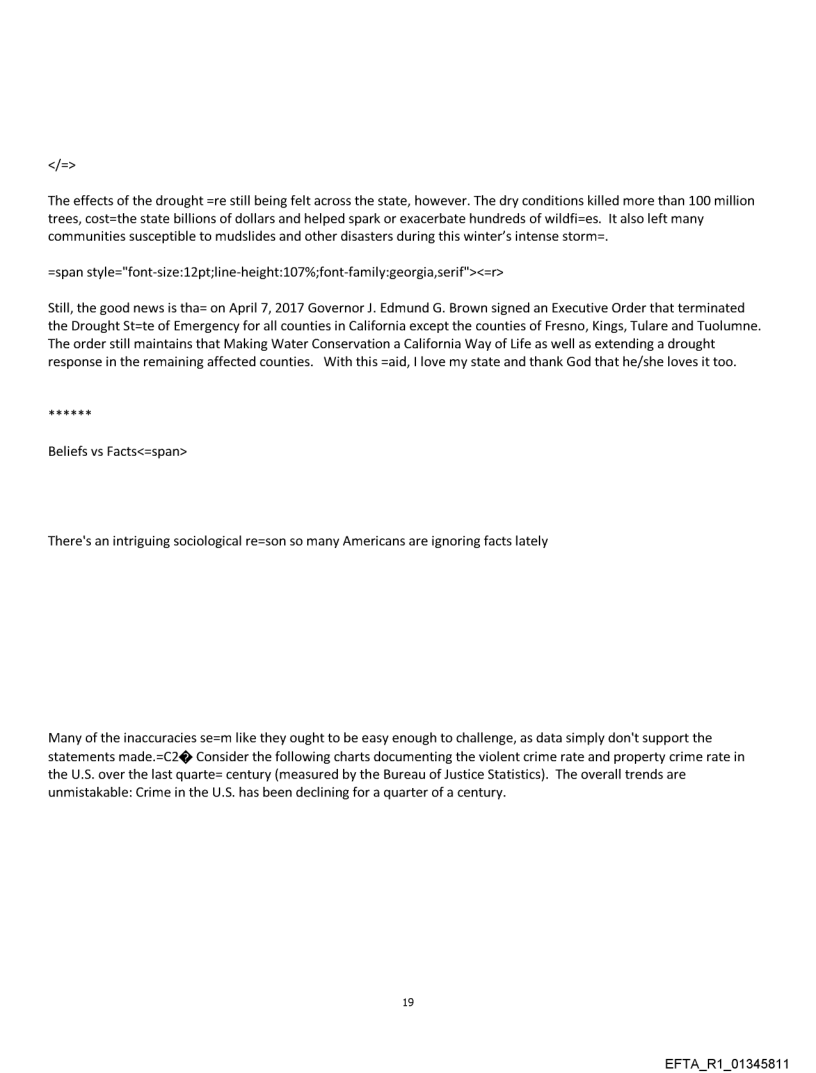 </=>

The effects of the drought =re still being felt across the state, however. The dry conditions killed more than 100 million trees, cost=the state billions of dollars and helped spark or exacerbate hundreds of wildfi=es. It also left many communities susceptible to mudslides and other disasters during this winter's intense storm=.

=span style="font-size:12pt;line-height:107%;font-family:georgia,serif"><=r>

Still, the good news is tha= on April 7, 2017 Governor J. Edmund G. Brown signed an Executive Order that terminated the Drought St=te of Emergency for all counties in California except the counties of Fresno, Kings, Tulare and Tuolumne. The order still maintains that Making Water Conservation a California Way of Life as well as extending a drought response in the remaining affected counties. With this =aid, I love my state and thank God that he/she loves it too.

******

Beliefs vs Facts<=span>

There's an intriguing sociological re=son so many Americans are ignoring facts lately

Many of the inaccuracies se=m like they ought to be easy enough to challenge, as data simply don't support the statements made.=C2� Consider the following charts documenting the violent crime rate and property crime rate in the U.S. over the last quarte= century (measured by the Bureau of Justice Statistics). The overall trends are unmistakable: Crime in the U.S. has been declining for a quarter of a century.

19

EFTA_R1_01345811